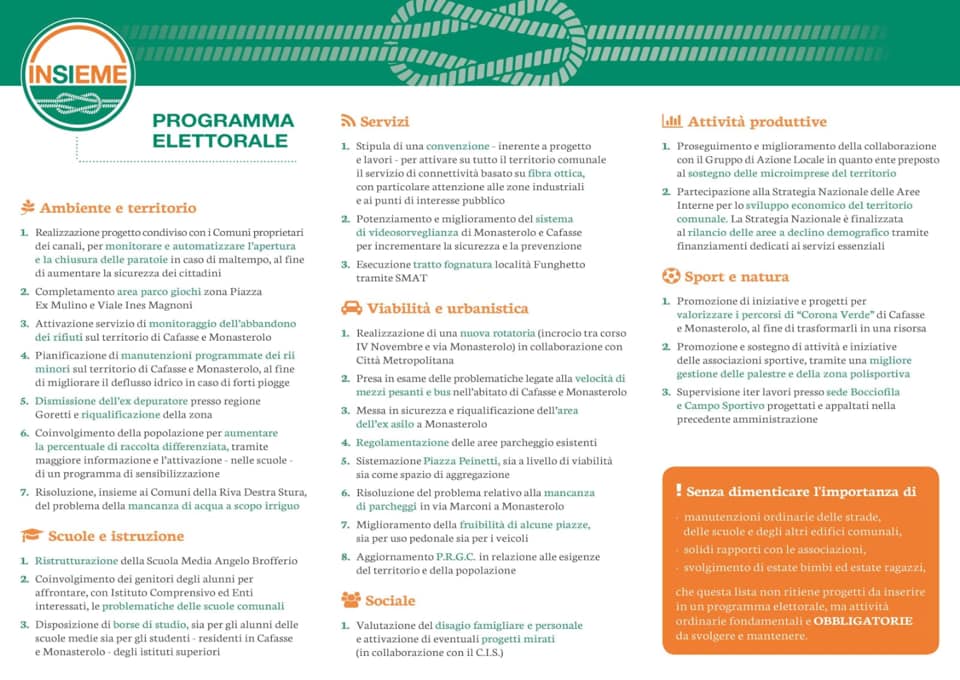 INSIEME

PROGRAMMA ELETTORALE

Ambiente e territorio

1. Realizzazione progetto condiviso con i Comuni proprietari dei canali, per monitorare e automatizzare l'apertura e la chiusura delle paratoie in caso di maltempo, al fine di aumentare la sicurezza dei cittadini

2. Completamento area parco giochi zona Piazza Ex Mulino e Viale Ines Magnoni

3. Attivazione servizio di monitoraggio dell'abbandono dei rifiuti sul territorio di Cafasse e Monasterolo

4. Pianificazione di manutenzioni programmate dei rii minori sul territorio di Cafasse e Monasterolo, al fine di migliorare il deflusso idrico in caso di forti piogge

5. Dismissione dell'ex depuratore presso regione Goretti e riqualificazione della zona

6. Coinvolgimento della popolazione per aumentare la percentuale di raccolta differenziata, tramite maggiore informazione e l'attivazione - nelle scuole - di un programma di sensibilizzazione

7. Risoluzione, insieme ai Comuni della Riva Destra Stura, del problema della mancanza di acqua a scopo irriguo

Scuole e istruzione

1. Ristrutturazione della Scuola Media Angelo Brofferio

2. Coinvolgimento dei genitori degli alunni per affrontare, con Istituto Comprensivo ed Enti interessati, le problematiche delle scuole comunali

3. Disposizione di borse di studio, sia per gli alunni delle scuole medie sia per gli studenti - residenti in Cafasse e Monasterolo - degli istituti superiori

Servizi

1. Stipula di una convenzione - inerente a progetto e lavori - per attivare su tutto il territorio comunale il servizio di connettività basato su fibra ottica, con particolare attenzione alle zone industriali e ai punti di interesse pubblico

2. Potenziamento e miglioramento del sistema di videosorveglianza di Monasterolo e Cafasse per incrementare la sicurezza e la prevenzione

3. Esecuzione tratto fognatura località Funghetto tramite SMAT

Viabilità e urbanistica

1. Realizzazione di una nuova rotatoria (incrocio tra corso IV Novembre e via Monasterolo) in collaborazione con Città Metropolitana

2. Presa in esame delle problematiche legate alla velocità di mezzi pesanti e bus nell'abitato di Cafasse e Monasterolo

3. Messa in sicurezza e riqualificazione dell'area dell'ex asilo a Monasterolo

4. Regolamentazione delle aree parcheggio esistenti

5. Sistemazione Piazza Peinetti, sia a livello di viabilità sia come spazio di aggregazione

6. Risoluzione del problema relativo alla mancanza di parcheggi in via Marconi a Monasterolo

7. Miglioramento della fruibilità di alcune piazze, sia per uso pedonale sia per i veicoli

8. Aggiornamento P.R.G.C. in relazione alle esigenze del territorio e della popolazione

Sociale

1. Valutazione del disagio famigliare e personale e attivazione di eventuali progetti mirati (in collaborazione con il C.I.S.)

Attività produttive

1. Proseguimento e miglioramento della collaborazione con il Gruppo di Azione Locale in quanto ente preposto al sostegno delle microimprese del territorio

2. Partecipazione alla Strategia Nazionale delle Aree Interne per lo sviluppo economico del territorio comunale. La Strategia Nazionale è finalizzata al rilancio delle aree a declino demografico tramite finanziamenti dedicati ai servizi essenziali

Sport e natura

1. Promozione di iniziative e progetti per valorizzare i percorsi di "Corona Verde" di Cafasse e Monasterolo, al fine di trasformarli in una risorsa

2. Promozione e sostegno di attività e iniziative delle associazioni sportive, tramite una migliore gestione delle palestre e della zona polisportiva

3. Supervisione iter lavori presso sede Bocciofila e Campo Sportivo progettati e appaltati nella precedente amministrazione

! Senza dimenticare l'importanza di

- manutenzioni ordinarie delle strade, delle scuole e degli altri edifici comunali,
- solidi rapporti con le associazioni,
- svolgimento di estate bimbi ed estate ragazzi,

che questa lista non ritiene progetti da inserire in un programma elettorale, ma attività ordinarie fondamentali e OBBLIGATORIE da svolgere e mantenere.